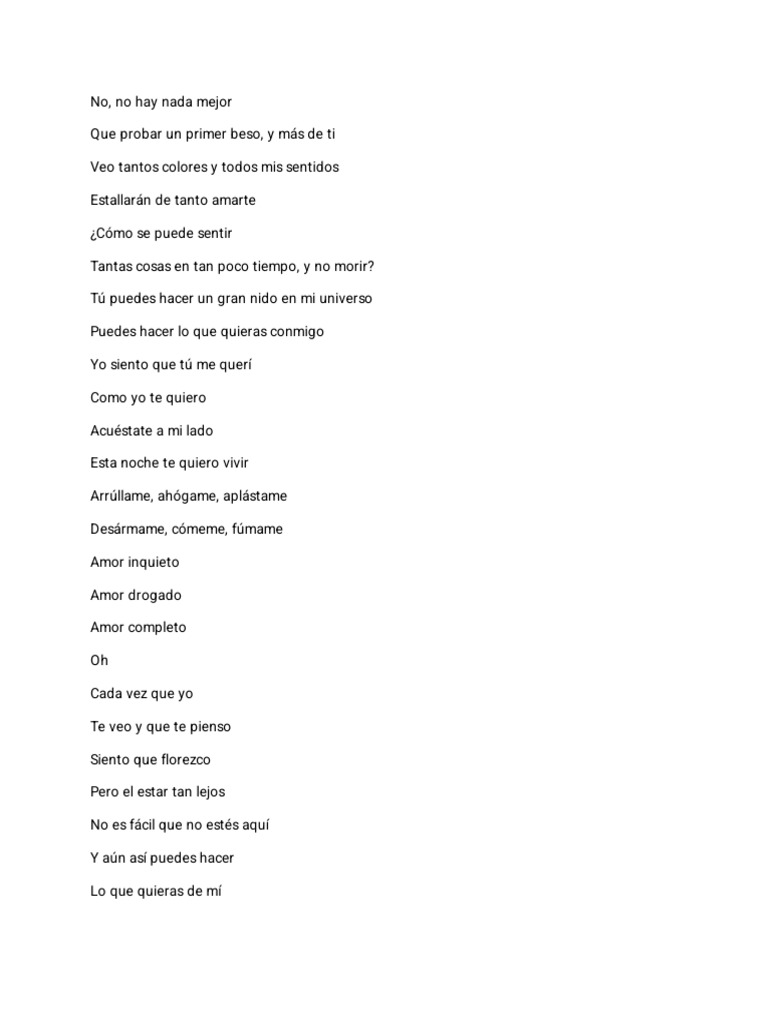 No, no hay nada mejor

Que probar un primer beso, y más de ti

Veo tantos colores y todos mis sentidos

Estallarán de tanto amarte

¿Cómo se puede sentir

Tantas cosas en tan poco tiempo, y no morir?

Tú puedes hacer un gran nido en mi universo

Puedes hacer lo que quieras conmigo

Yo siento que tú me querí

Como yo te quiero

Acuéstate a mi lado

Esta noche te quiero vivir

Arrúllame, ahógame, aplástame

Desármame, cómeme, fúmame

Amor inquieto

Amor drogado

Amor completo

Oh

Cada vez que yo

Te veo y que te pienso

Siento que florezco

Pero el estar tan lejos

No es fácil que no estés aquí

Y aún así puedes hacer

Lo que quieras de mí